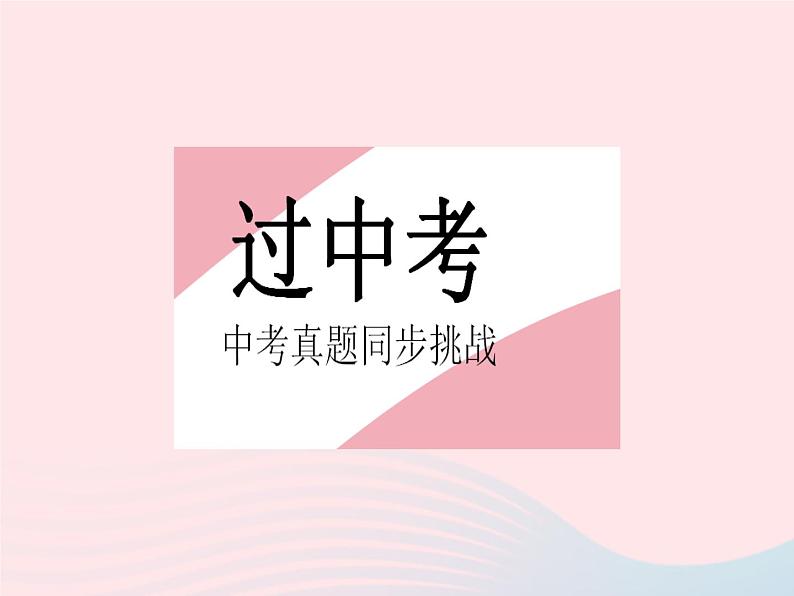 过中考

中考真题同步挑战